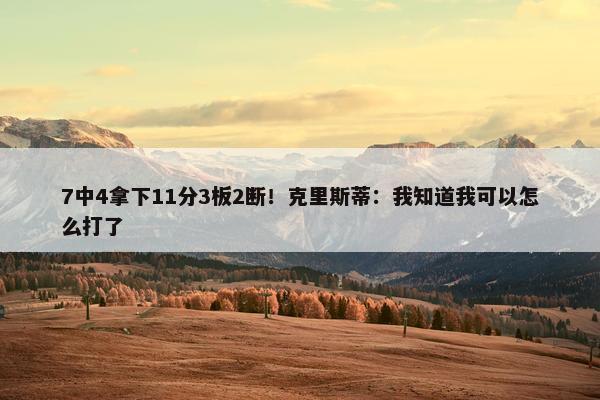 7中4拿下11分3板2断！克里斯蒂：我知道我可以怎么打了